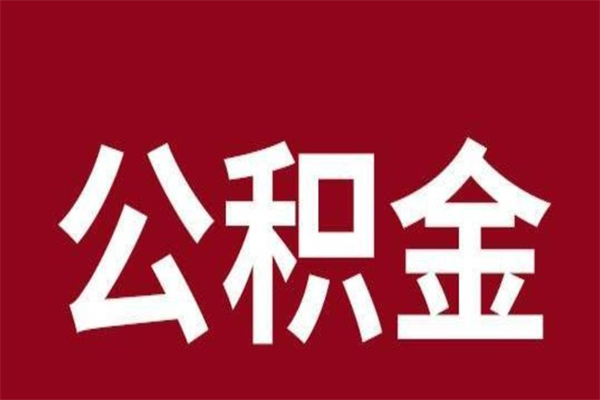 公积金